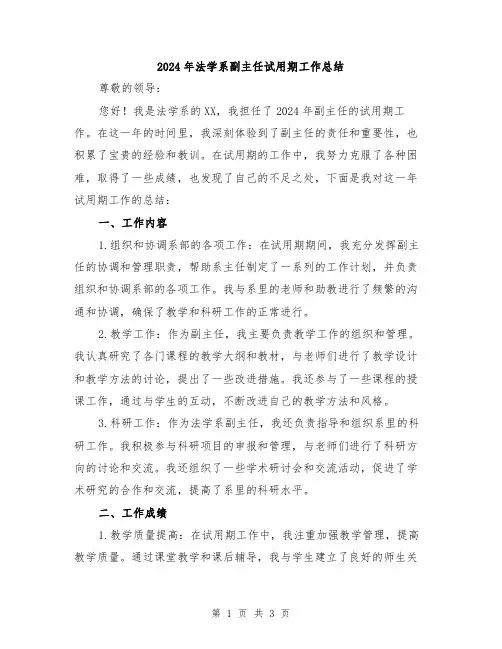 2024年法学系副主任试用期工作总结

尊敬的领导：

您好！我是法学系的XX，我担任了2024年副主任的试用期工作。在这一年的时间里，我深刻体验到了副主任的责任和重要性，也积累了宝贵的经验和教训。在试用期的工作中，我努力克服了各种困难，取得了一些成绩，也发现了自己的不足之处，下面是我对这一年试用期工作的总结：

一、工作内容

1.组织和协调系部的各项工作：在试用期期间，我充分发挥副主任的协调和管理职责，帮助系主任制定了一系列的工作计划，并负责组织和协调系部的各项工作。我与系里的老师和助教进行了频繁的沟通和协调，确保了教学和科研工作的正常进行。

2.教学工作：作为副主任，我主要负责教学工作的组织和管理。我认真研究了各门课程的教学大纲和教材，与老师们进行了教学设计和教学方法的讨论，提出了一些改进措施。我还参与了一些课程的授课工作，通过与学生的互动，不断改进自己的教学方法和风格。

3.科研工作：作为法学系副主任，我还负责指导和组织系里的科研工作。我积极参与科研项目的申报和管理，与老师们进行了科研方向的讨论和交流。我还组织了一些学术研讨会和交流活动，促进了学术研究的合作和交流，提高了系里的科研水平。

二、工作成绩

1.教学质量提高：在试用期工作中，我注重加强教学管理，提高教学质量。通过课堂教学和课后辅导，我与学生建立了良好的师生关

第 1 页 共 3 页